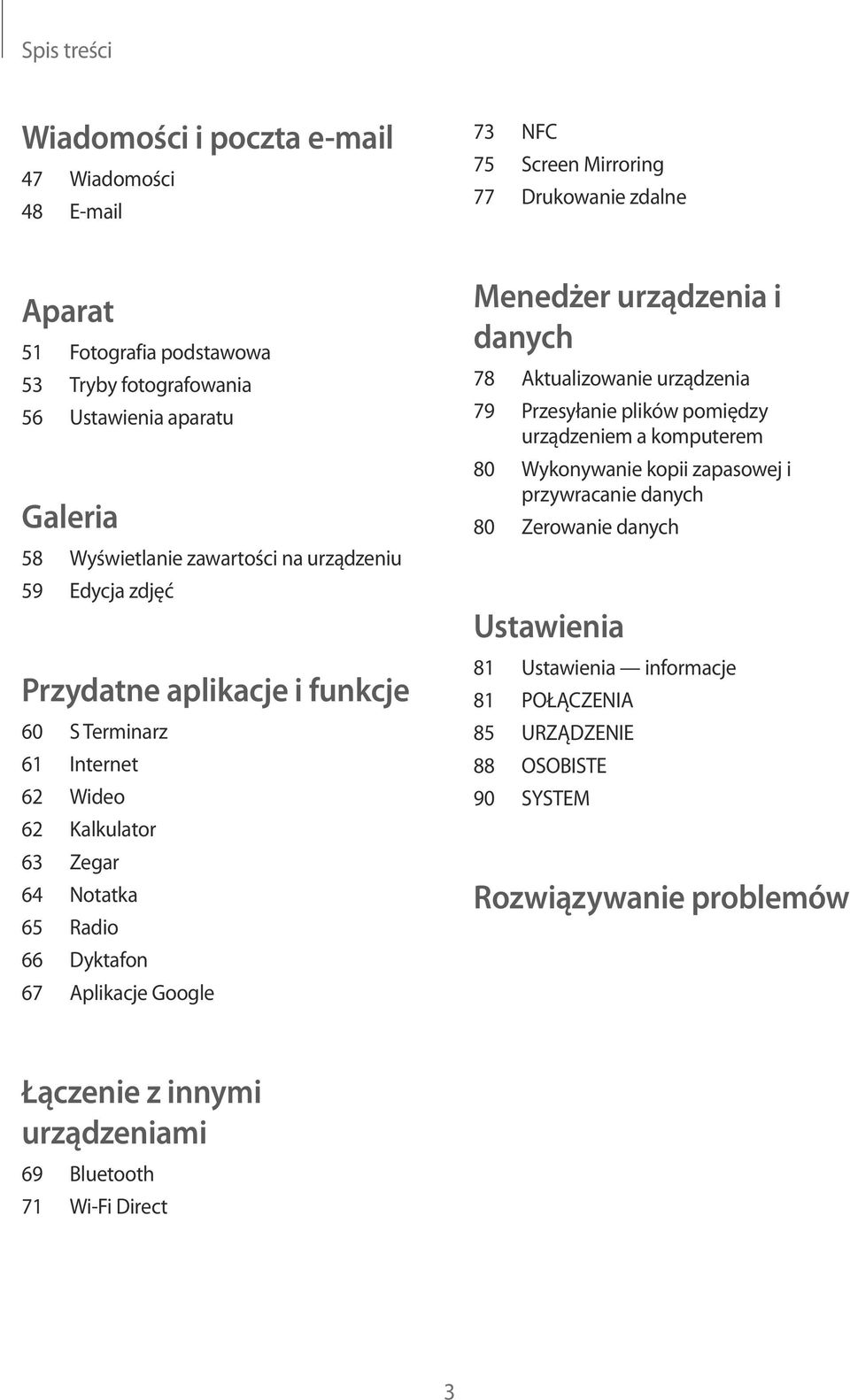 Spis treści

Wiadomości i poczta e-mail
47 Wiadomości
48 E-mail

Aparat
51 Fotografia podstawowa
53 Tryby fotografowania
56 Ustawienia aparatu

Galeria
58 Wyświetlanie zawartości na urządzeniu
59 Edycja zdjęć

Przydatne aplikacje i funkcje
60 S Terminarz
61 Internet
62 Wideo
62 Kalkulator
63 Zegar
64 Notatka
65 Radio
66 Dyktafon
67 Aplikacje Google

Łączenie z innymi urządzeniami
69 Bluetooth
71 Wi-Fi Direct
73 NFC
75 Screen Mirroring
77 Drukowanie zdalne

Menedżer urządzenia i danych
78 Aktualizowanie urządzenia
79 Przesyłanie plików pomiędzy urządzeniem a komputerem
80 Wykonywanie kopii zapasowej i przywracanie danych
80 Zerowanie danych

Ustawienia
81 Ustawienia — informacje
81 POŁĄCZENIA
85 URZĄDZENIE
88 OSOBISTE
90 SYSTEM

Rozwiązywanie problemów

3